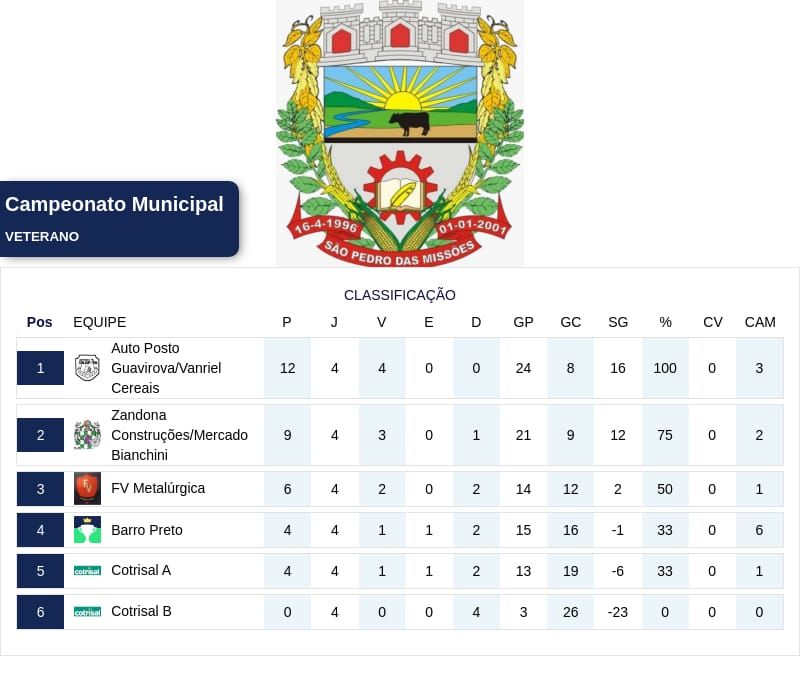 16-4-1996 01-01-2001
SÃO PEDRO DAS MISSÕES

Campeonato Municipal
VETERANO

CLASSIFICAÇÃO

| Pos | EQUIPE | P | J | V | E | D | GP | GC | SG | % | CV | CAM |
|---|---|---|---|---|---|---|---|---|---|---|---|---|
| 1 | Auto Posto Guavirova/Vanriel Cereais | 12 | 4 | 4 | 0 | 0 | 24 | 8 | 16 | 100 | 0 | 3 |
| 2 | Zandona Construções/Mercado Bianchini | 9 | 4 | 3 | 0 | 1 | 21 | 9 | 12 | 75 | 0 | 2 |
| 3 | FV Metalúrgica | 6 | 4 | 2 | 0 | 2 | 14 | 12 | 2 | 50 | 0 | 1 |
| 4 | Barro Preto | 4 | 4 | 1 | 1 | 2 | 15 | 16 | -1 | 33 | 0 | 6 |
| 5 | Cotrisal A | 4 | 4 | 1 | 1 | 2 | 13 | 19 | -6 | 33 | 0 | 1 |
| 6 | Cotrisal B | 0 | 4 | 0 | 0 | 4 | 3 | 26 | -23 | 0 | 0 | 0 |